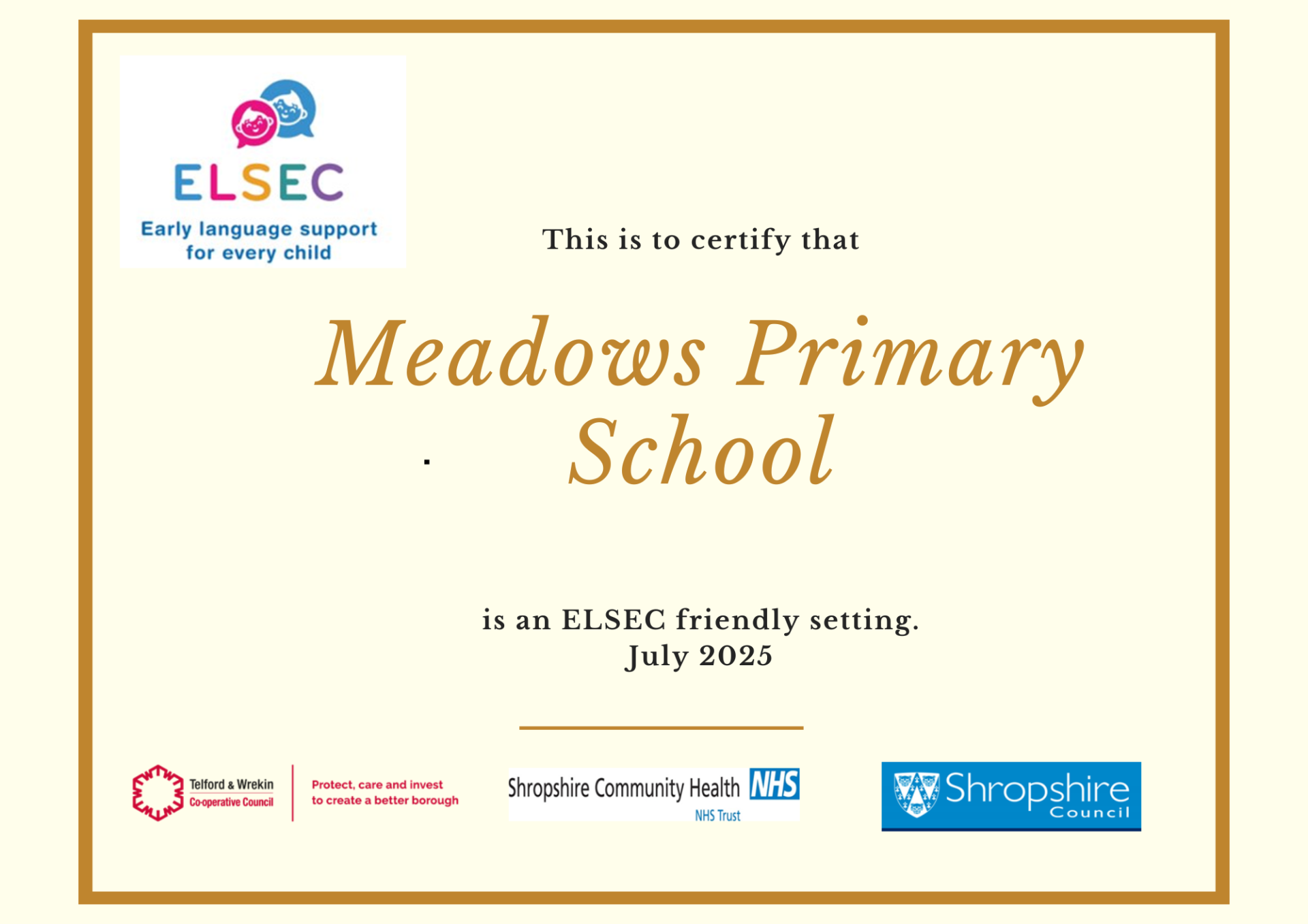 ELSEC
Early language support for every child

This is to certify that

Meadows Primary School

is an ELSEC friendly setting.
July 2025

Telford & Wrekin
Co-operative Council

Protect, care and invest to create a better borough

Shropshire Community Health NHS
NHS Trust

Shropshire
Council